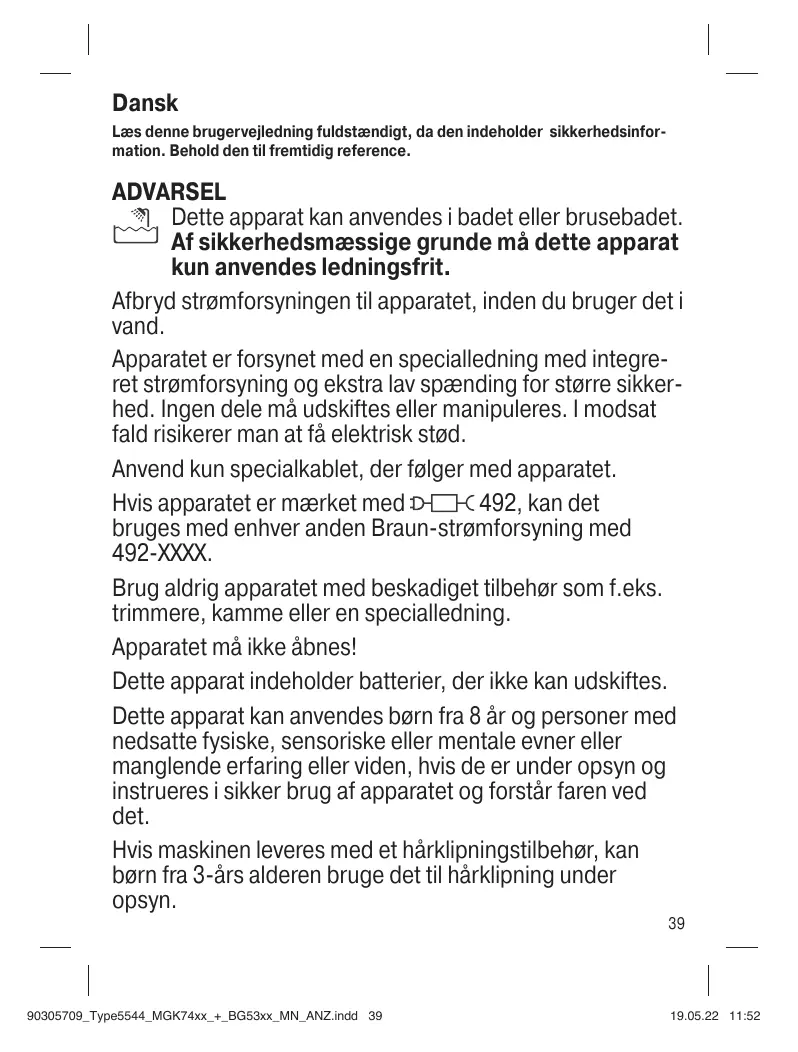 Dansk

Læs denne brugervejledning fuldstændigt, da den indeholder sikkerhedsinformation. Behold den til fremtidig reference.

ADVARSEL

Dette apparat kan anvendes i badet eller brusebadet. Af sikkerhedsmæssige grunde må dette apparat kun anvendes ledningsfrit.

Afbryd strømforsyningen til apparatet, inden du bruger det i vand.

Apparatet er forsynet med en specialledning med integreret strømforsyning og ekstra lav spænding for større sikkerhed. Ingen dele må udskiftes eller manipuleres. I modsat fald risikerer man at få elektrisk stød.

Anvend kun specialkablet, der følger med apparatet.

Hvis apparatet er mærket med 492, kan det bruges med enhver anden Braun-strømforsyning med 492-XXXX.

Brug aldrig apparatet med beskadiget tilbehør som f.eks. trimmere, kamme eller en specialledning.

Apparatet må ikke åbnes!

Dette apparat indeholder batterier, der ikke kan udskiftes.

Dette apparat kan anvendes børn fra 8 år og personer med nedsatte fysiske, sensoriske eller mentale evner eller manglende erfaring eller viden, hvis de er under opsyn og instrueres i sikker brug af apparatet og forstår faren ved det.

Hvis maskinen leveres med et hårklipningstilbehør, kan børn fra 3-års alderen bruge det til hårklipning under opsyn.

39

90305709_Type5544_MGK74xx_+_BG53xx_MN_ANZ.indd 39 19.05.22 11:52